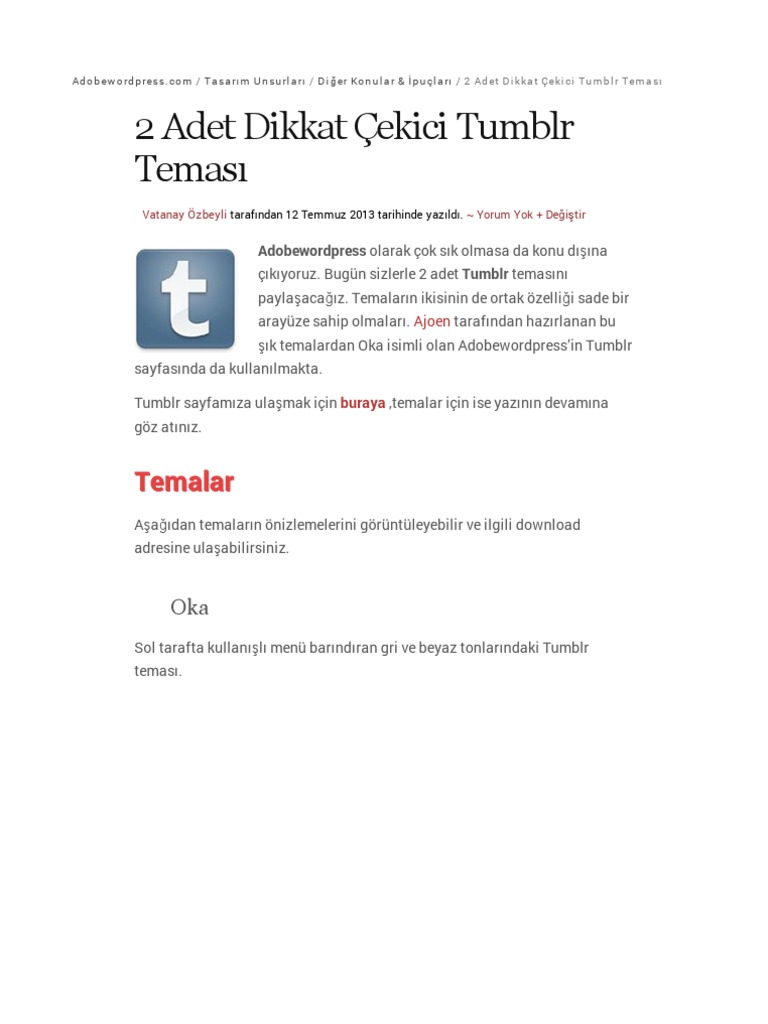 Adobewordpress.com / Tasarım Unsurları / Diğer Konular & İpuçları / 2 Adet Dikkat Çekici Tumblr Teması

2 Adet Dikkat Çekici Tumblr Teması

Vatanay Özbeyli tarafından 12 Temmuz 2013 tarihinde yazıldı. ~ Yorum Yok + Değiştir

t

Adobewordpress olarak çok sık olmasa da konu dışına çıkıyoruz. Bugün sizlerle 2 adet Tumblr temasını paylaşacağız. Temaların ikisinin de ortak özelliği sade bir arayüze sahip olmaları. Ajoen tarafından hazırlanan bu şık temalardan Oka isimli olan Adobewordpress'in Tumblr sayfasında da kullanılmakta.

Tumblr sayfamıza ulaşmak için buraya ,temalar için ise yazının devamına göz atınız.

Temalar

Aşağıdan temaların önizlemelerini görüntüleyebilir ve ilgili download adresine ulaşabilirsiniz.

Oka

Sol tarafta kullanışlı menü barındıran gri ve beyaz tonlarındaki Tumblr teması.